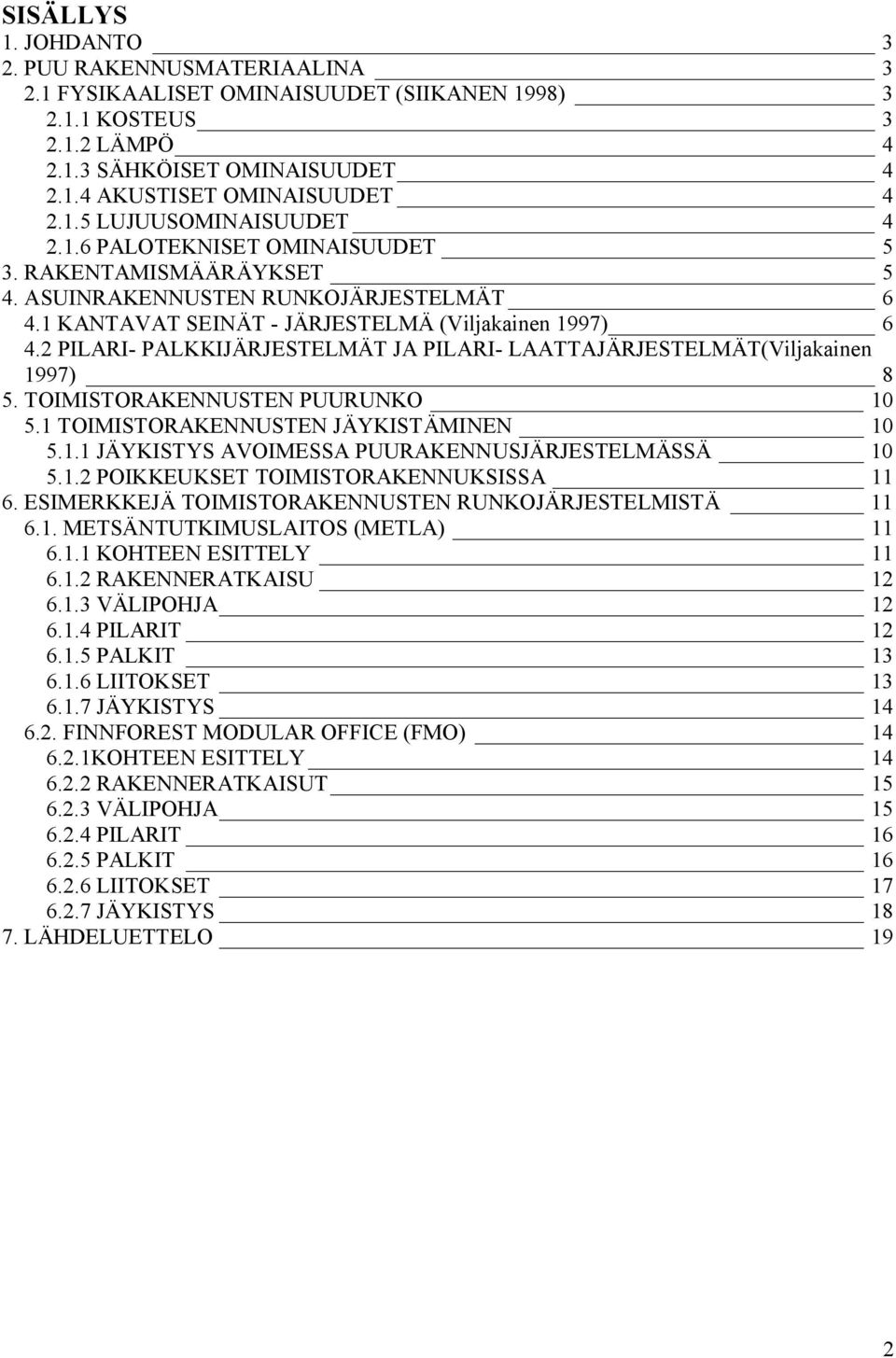 SISÄLLYS
1. JOHDANTO 3
2. PUU RAKENNUSMATERIAALINA 3
2.1 FYSIKAALISET OMINAISUUDET (SIIKANEN 1998) 3
2.1.1 KOSTEUS 3
2.1.2 LÄMPÖ 4
2.1.3 SÄHKÖISET OMINAISUUDET 4
2.1.4 AKUSTISET OMINAISUUDET 4
2.1.5 LUJUUSOMINAISUUDET 4
2.1.6 PALOTEKNISET OMINAISUUDET 5
3. RAKENTAMISMÄÄRÄYKSET 5
4. ASUINRAKENNUSTEN RUNKOJÄRJESTELMÄT 6
4.1 KANTAVAT SEINÄT - JÄRJESTELMÄ (Viljakainen 1997) 6
4.2 PILARI- PALKKIJÄRJESTELMÄT JA PILARI- LAATTAJÄRJESTELMÄT(Viljakainen 1997) 8
5. TOIMISTORAKENNUSTEN PUURUNKO 10
5.1 TOIMISTORAKENNUSTEN JÄYKISTÄMINEN 10
5.1.1 JÄYKISTYS AVOIMESSA PUURAKENNUSJÄRJESTELMÄSSÄ 10
5.1.2 POIKKEUKSET TOIMISTORAKENNUKSISSA 11
6. ESIMERKKEJÄ TOIMISTORAKENNUSTEN RUNKOJÄRJESTELMISTÄ 11
6.1. METSÄNTUTKIMUSLAITOS (METLA) 11
6.1.1 KOHTEEN ESITTELY 11
6.1.2 RAKENNERATKAISU 12
6.1.3 VÄLIPOHJA 12
6.1.4 PILARIT 12
6.1.5 PALKIT 13
6.1.6 LIITOKSET 13
6.1.7 JÄYKISTYS 14
6.2. FINNFOREST MODULAR OFFICE (FMO) 14
6.2.1KOHTEEN ESITTELY 14
6.2.2 RAKENNERATKAISUT 15
6.2.3 VÄLIPOHJA 15
6.2.4 PILARIT 16
6.2.5 PALKIT 16
6.2.6 LIITOKSET 17
6.2.7 JÄYKISTYS 18
7. LÄHDELUETTELO 19

2